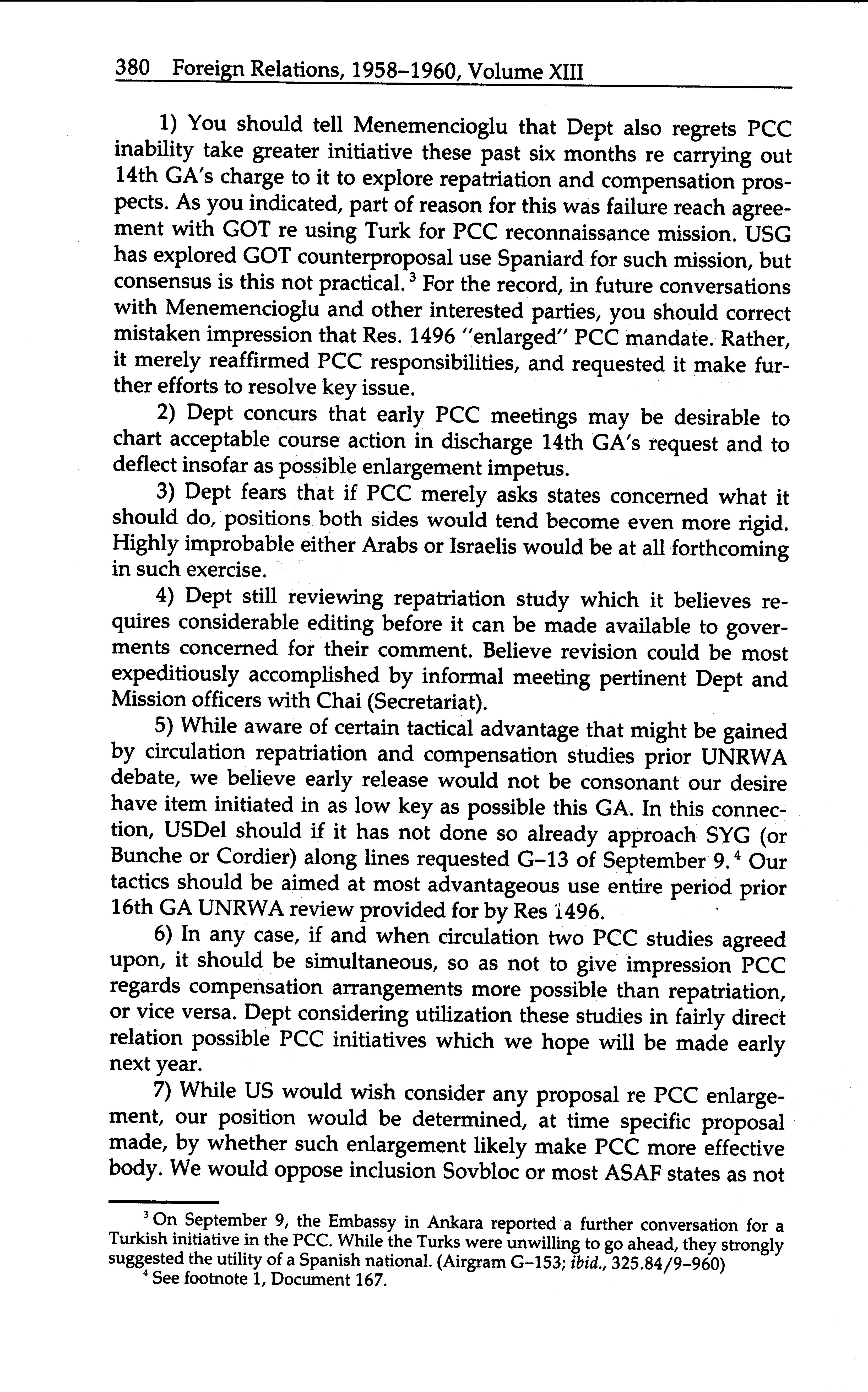 380 Foreign Relations, 1958–1960, Volume XIII

1) You should tell Menemencioglu that Dept also regrets PCC inability take greater initiative these past six months re carrying out 14th GA's charge to it to explore repatriation and compensation prospects. As you indicated, part of reason for this was failure reach agreement with GOT re using Turk for PCC reconnaissance mission. USG has explored GOT counterproposal use Spaniard for such mission, but consensus is this not practical.$^3$ For the record, in future conversations with Menemencioglu and other interested parties, you should correct mistaken impression that Res. 1496 "enlarged" PCC mandate. Rather, it merely reaffirmed PCC responsibilities, and requested it make further efforts to resolve key issue.

2) Dept concurs that early PCC meetings may be desirable to chart acceptable course action in discharge 14th GA's request and to deflect insofar as possible enlargement impetus.

3) Dept fears that if PCC merely asks states concerned what it should do, positions both sides would tend become even more rigid. Highly improbable either Arabs or Israelis would be at all forthcoming in such exercise.

4) Dept still reviewing repatriation study which it believes requires considerable editing before it can be made available to goverments concerned for their comment. Believe revision could be most expeditiously accomplished by informal meeting pertinent Dept and Mission officers with Chai (Secretariat).

5) While aware of certain tactical advantage that might be gained by circulation repatriation and compensation studies prior UNRWA debate, we believe early release would not be consonant our desire have item initiated in as low key as possible this GA. In this connection, USDel should if it has not done so already approach SYG (or Bunche or Cordier) along lines requested G–13 of September 9.$^4$ Our tactics should be aimed at most advantageous use entire period prior 16th GA UNRWA review provided for by Res 1496.

6) In any case, if and when circulation two PCC studies agreed upon, it should be simultaneous, so as not to give impression PCC regards compensation arrangements more possible than repatriation, or vice versa. Dept considering utilization these studies in fairly direct relation possible PCC initiatives which we hope will be made early next year.

7) While US would wish consider any proposal re PCC enlargement, our position would be determined, at time specific proposal made, by whether such enlargement likely make PCC more effective body. We would oppose inclusion Sovbloc or most ASAF states as not

$^3$ On September 9, the Embassy in Ankara reported a further conversation for a Turkish initiative in the PCC. While the Turks were unwilling to go ahead, they strongly suggested the utility of a Spanish national. (Airgram G–153; ibid., 325.84/9–960)

$^4$ See footnote 1, Document 167.